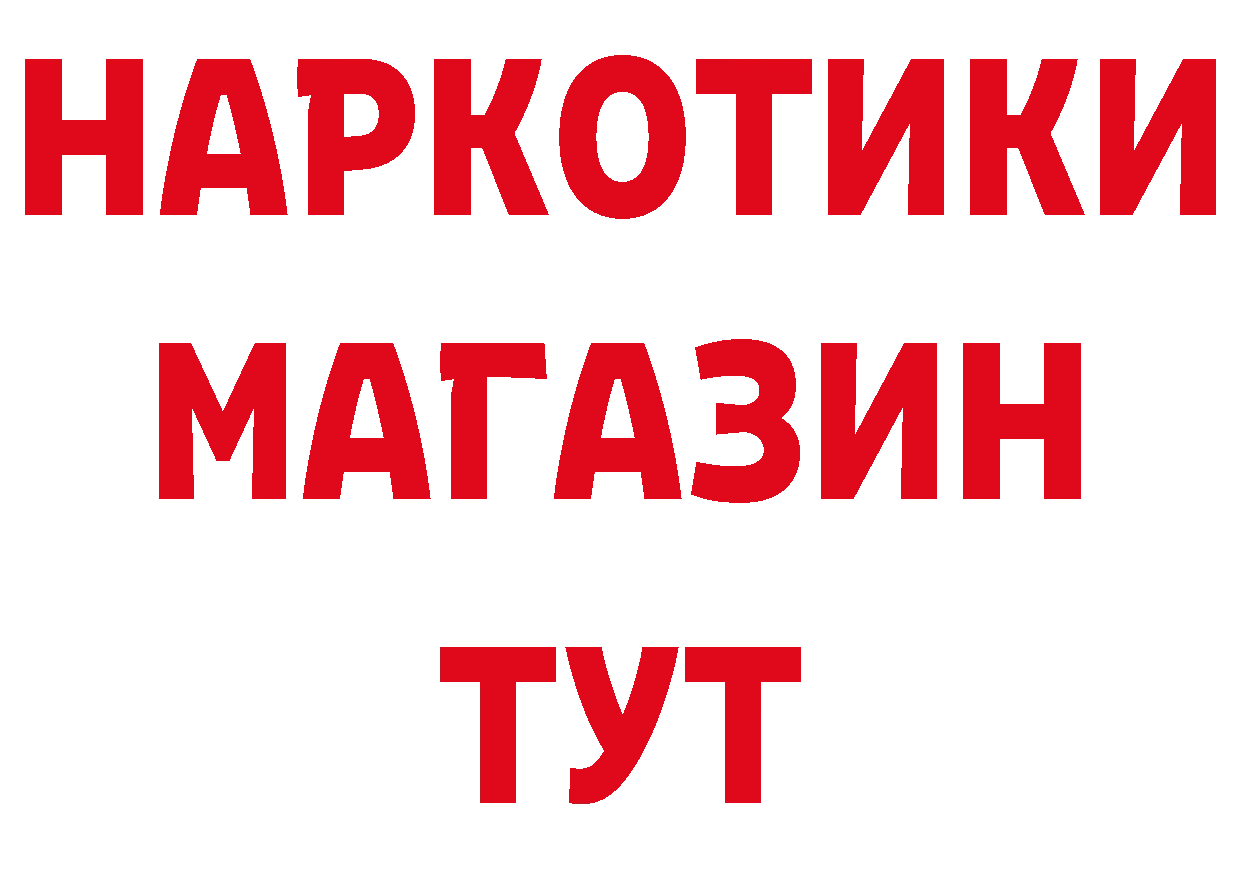 НАРКОТИКИ
МАГАЗИН
ТУТ